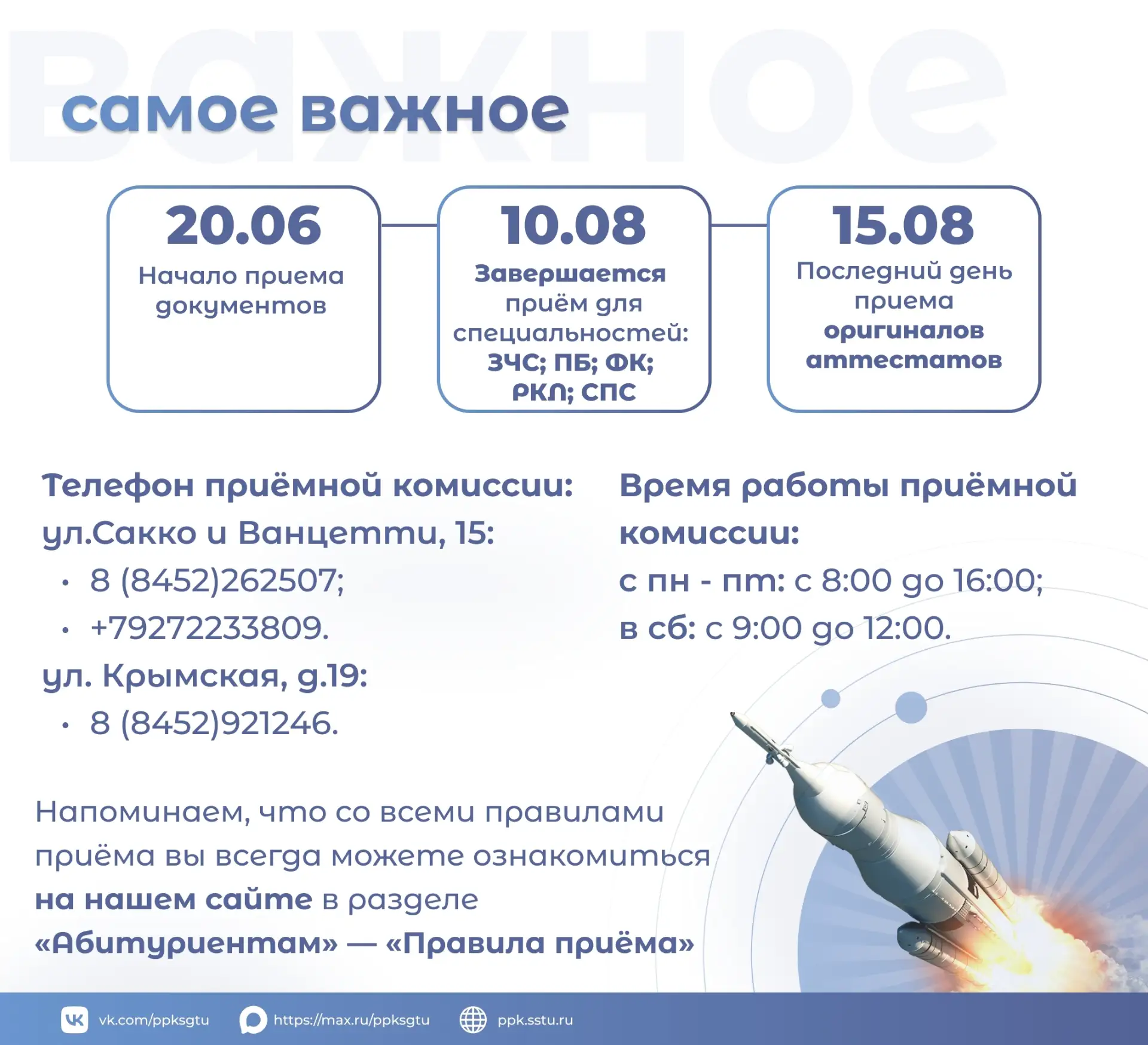 важное

самое важное

20.06
Начало приема документов

10.08
Завершается приём для специальностей: ЗЧС; ПБ; ФК; РКЛ; СПС

15.08
Последний день приема оригиналов аттестатов

Телефон приёмной комиссии:
ул.Сакко и Ванцетти, 15:
• 8 (8452)262507;
• +79272233809.
ул. Крымская, д.19:
• 8 (8452)921246.

Время работы приёмной комиссии:
с пн - пт: с 8:00 до 16:00;
в сб: с 9:00 до 12:00.

Напоминаем, что со всеми правилами приёма вы всегда можете ознакомиться на нашем сайте в разделе «Абитуриентам» — «Правила приёма»

vk.com/ppksgtu https://max.ru/ppksgtu ppk.sstu.ru